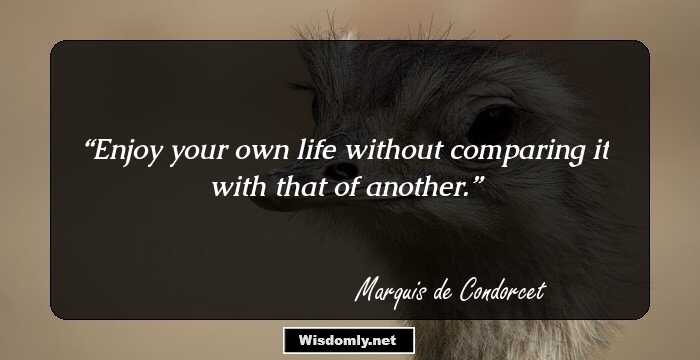 “Enjoy your own life without comparing it with that of another.”

Marquis de Condorcet

Wisdomly.net